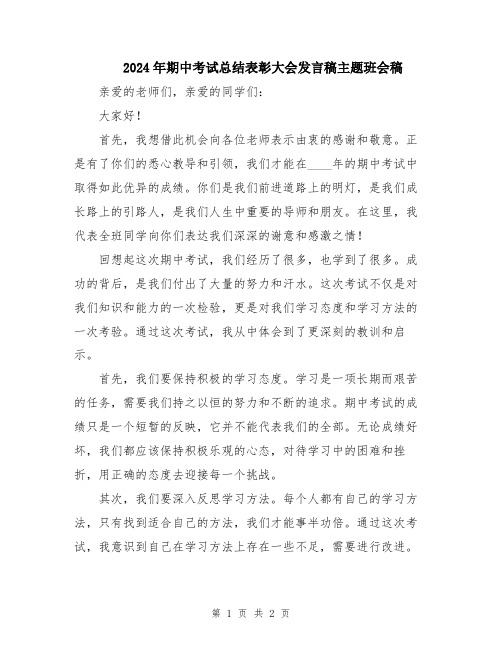 2024年期中考试总结表彰大会发言稿主题班会稿

亲爱的老师们，亲爱的同学们：

大家好！

首先，我想借此机会向各位老师表示由衷的感谢和敬意。正是有了你们的悉心教导和引领，我们才能在____年的期中考试中取得如此优异的成绩。你们是我们前进道路上的明灯，是我们成长路上的引路人，是我们人生中重要的导师和朋友。在这里，我代表全班同学向你们表达我们深深的谢意和感激之情！

回想起这次期中考试，我们经历了很多，也学到了很多。成功的背后，是我们付出了大量的努力和汗水。这次考试不仅是对我们知识和能力的一次检验，更是对我们学习态度和学习方法的一次考验。通过这次考试，我从中体会到了更深刻的教训和启示。

首先，我们要保持积极的学习态度。学习是一项长期而艰苦的任务，需要我们持之以恒的努力和不断的追求。期中考试的成绩只是一个短暂的反映，它并不能代表我们的全部。无论成绩好坏，我们都应该保持积极乐观的心态，对待学习中的困难和挫折，用正确的态度去迎接每一个挑战。

其次，我们要深入反思学习方法。每个人都有自己的学习方法，只有找到适合自己的方法，我们才能事半功倍。通过这次考试，我意识到自己在学习方法上存在一些不足，需要进行改进。

第 1 页 共 2 页